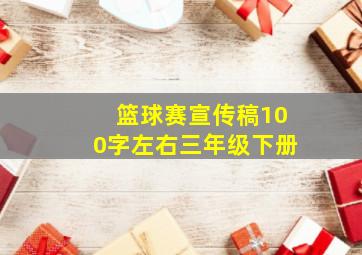 篮球赛宣传稿100字左右三年级下册